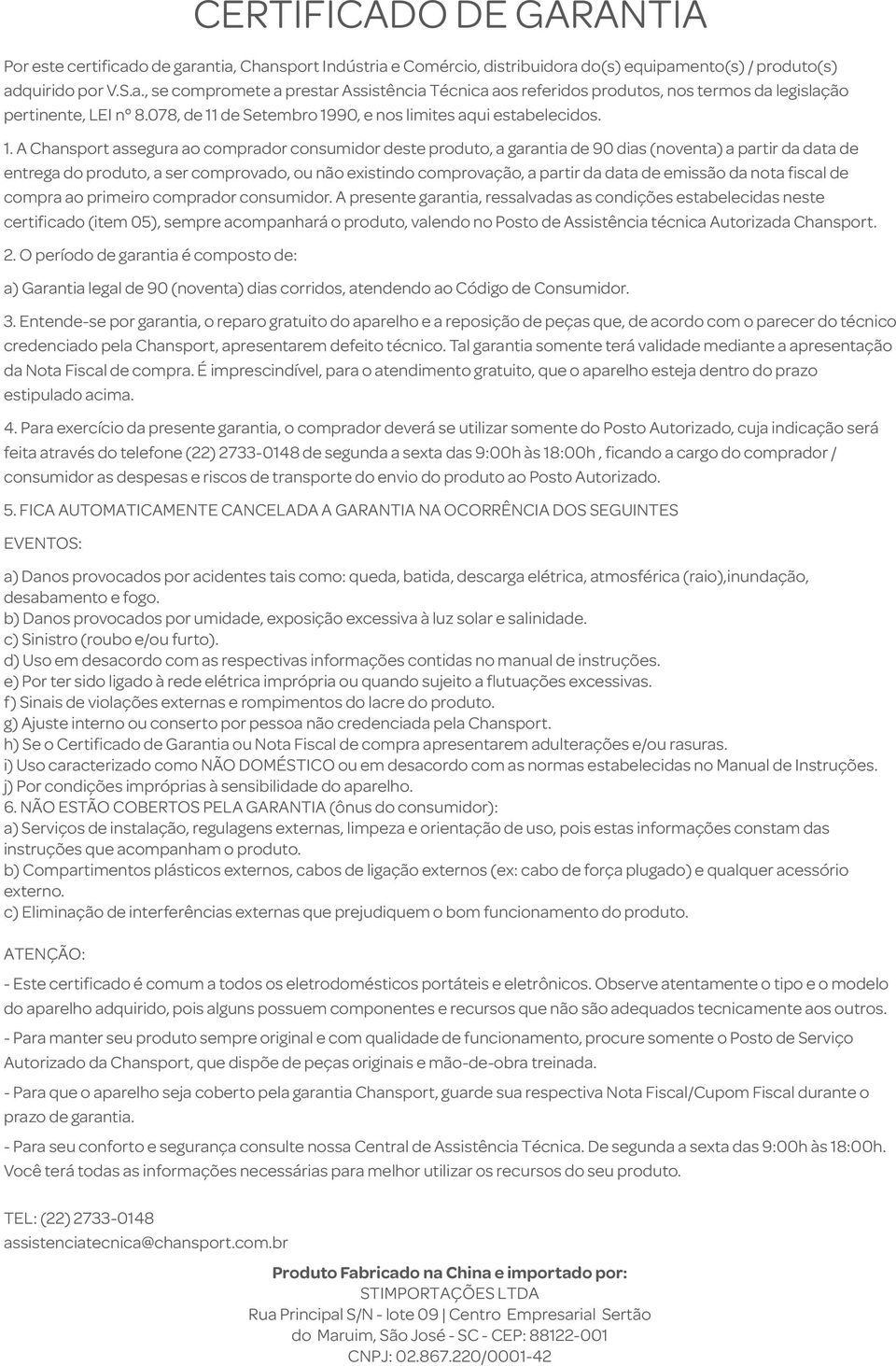 CERTIFICADO DE GARANTIA

Por este certificado de garantia, Chansport Indústria e Comércio, distribuidora do(s) equipamento(s) / produto(s) adquirido por V.S.a., se compromete a prestar Assistência Técnica aos referidos produtos, nos termos da legislação pertinente, LEI nº 8.078, de 11 de Setembro 1990, e nos limites aqui estabelecidos.

1. A Chansport assegura ao comprador consumidor deste produto, a garantia de 90 dias (noventa) a partir da data de entrega do produto, a ser comprovado, ou não existindo comprovação, a partir da data de emissão da nota fiscal de compra ao primeiro comprador consumidor. A presente garantia, ressalvadas as condições estabelecidas neste certificado (item 05), sempre acompanhará o produto, valendo no Posto de Assistência técnica Autorizada Chansport.

2. O período de garantia é composto de:

a) Garantia legal de 90 (noventa) dias corridos, atendendo ao Código de Consumidor.

3. Entende-se por garantia, o reparo gratuito do aparelho e a reposição de peças que, de acordo com o parecer do técnico credenciado pela Chansport, apresentarem defeito técnico. Tal garantia somente terá validade mediante a apresentação da Nota Fiscal de compra. É imprescindível, para o atendimento gratuito, que o aparelho esteja dentro do prazo estipulado acima.

4. Para exercício da presente garantia, o comprador deverá se utilizar somente do Posto Autorizado, cuja indicação será feita através do telefone (22) 2733-0148 de segunda a sexta das 9:00h às 18:00h , ficando a cargo do comprador / consumidor as despesas e riscos de transporte do envio do produto ao Posto Autorizado.

5. FICA AUTOMATICAMENTE CANCELADA A GARANTIA NA OCORRÊNCIA DOS SEGUINTES

EVENTOS:

a) Danos provocados por acidentes tais como: queda, batida, descarga elétrica, atmosférica (raio),inundação, desabamento e fogo.
b) Danos provocados por umidade, exposição excessiva à luz solar e salinidade.
c) Sinistro (roubo e/ou furto).
d) Uso em desacordo com as respectivas informações contidas no manual de instruções.
e) Por ter sido ligado à rede elétrica imprópria ou quando sujeito a flutuações excessivas.
f) Sinais de violações externas e rompimentos do lacre do produto.
g) Ajuste interno ou conserto por pessoa não credenciada pela Chansport.
h) Se o Certificado de Garantia ou Nota Fiscal de compra apresentarem adulterações e/ou rasuras.
i) Uso caracterizado como NÃO DOMÉSTICO ou em desacordo com as normas estabelecidas no Manual de Instruções.
j) Por condições impróprias à sensibilidade do aparelho.
6. NÃO ESTÃO COBERTOS PELA GARANTIA (ônus do consumidor):
a) Serviços de instalação, regulagens externas, limpeza e orientação de uso, pois estas informações constam das instruções que acompanham o produto.
b) Compartimentos plásticos externos, cabos de ligação externos (ex: cabo de força plugado) e qualquer acessório externo.
c) Eliminação de interferências externas que prejudiquem o bom funcionamento do produto.

ATENÇÃO:

- Este certificado é comum a todos os eletrodomésticos portáteis e eletrônicos. Observe atentamente o tipo e o modelo do aparelho adquirido, pois alguns possuem componentes e recursos que não são adequados tecnicamente aos outros.

- Para manter seu produto sempre original e com qualidade de funcionamento, procure somente o Posto de Serviço Autorizado da Chansport, que dispõe de peças originais e mão-de-obra treinada.

- Para que o aparelho seja coberto pela garantia Chansport, guarde sua respectiva Nota Fiscal/Cupom Fiscal durante o prazo de garantia.

- Para seu conforto e segurança consulte nossa Central de Assistência Técnica. De segunda a sexta das 9:00h às 18:00h. Você terá todas as informações necessárias para melhor utilizar os recursos do seu produto.

TEL: (22) 2733-0148
assistenciatecnica@chansport.com.br

Produto Fabricado na China e importado por:
STIMPORTAÇÕES LTDA
Rua Principal S/N - lote 09 | Centro Empresarial Sertão do Maruim, São José - SC - CEP: 88122-001
CNPJ: 02.867.220/0001-42